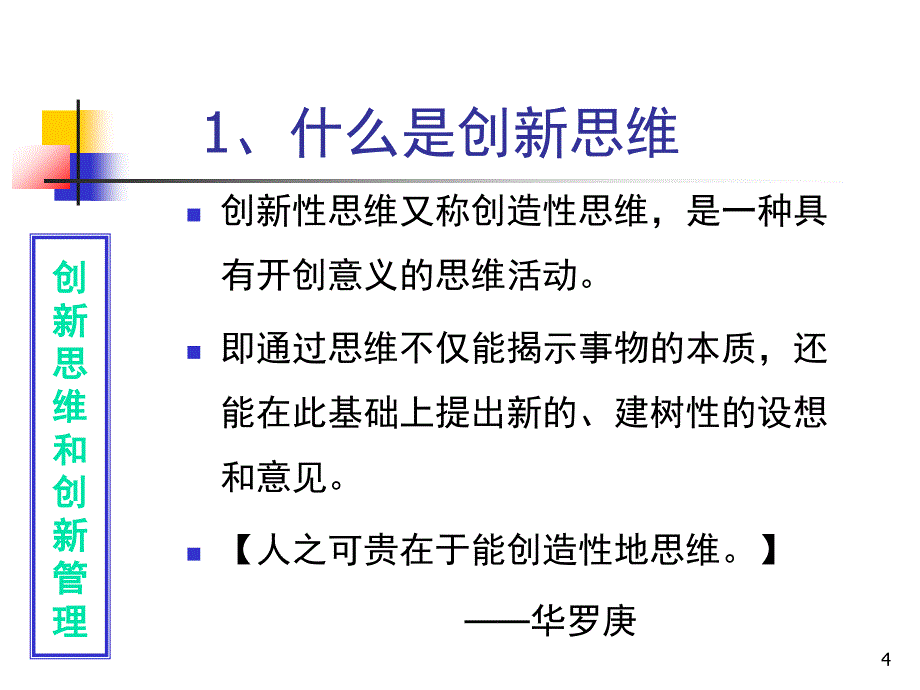 1、什么是创新思维

创新思维和创新管理

创新性思维又称创造性思维，是一种具有开创意义的思维活动。

即通过思维不仅能揭示事物的本质，还能在此基础上提出新的、建树性的设想和意见。

【人之可贵在于能创造性地思维。】

——华罗庚

4